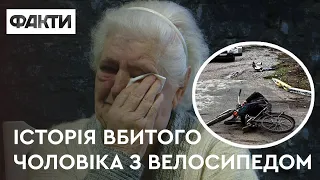 ФАКТИ

ІСТОРІЯ ВБИТОГО ЧОЛОВІКА З ВЕЛОСИПЕДОМ